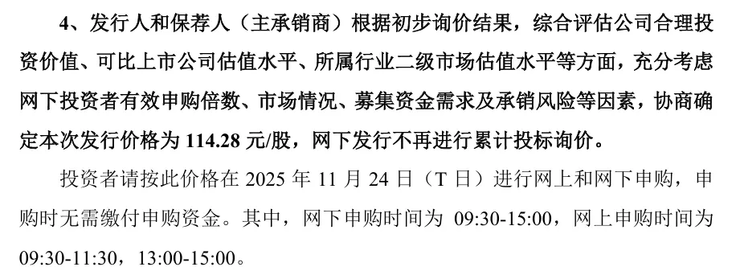 4、发行人和保荐人（主承销商）根据初步询价结果，综合评估公司合理投资价值、可比上市公司估值水平、所属行业二级市场估值水平等方面，充分考虑网下投资者有效申购倍数、市场情况、募集资金需求及承销风险等因素，协商确定本次发行价格为 114.28 元/股，网下发行不再进行累计投标询价。

投资者请按此价格在 2025 年 11 月 24 日（T 日）进行网上和网下申购，申购时无需缴付申购资金。其中，网下申购时间为 09:30-15:00，网上申购时间为 09:30-11:30，13:00-15:00。